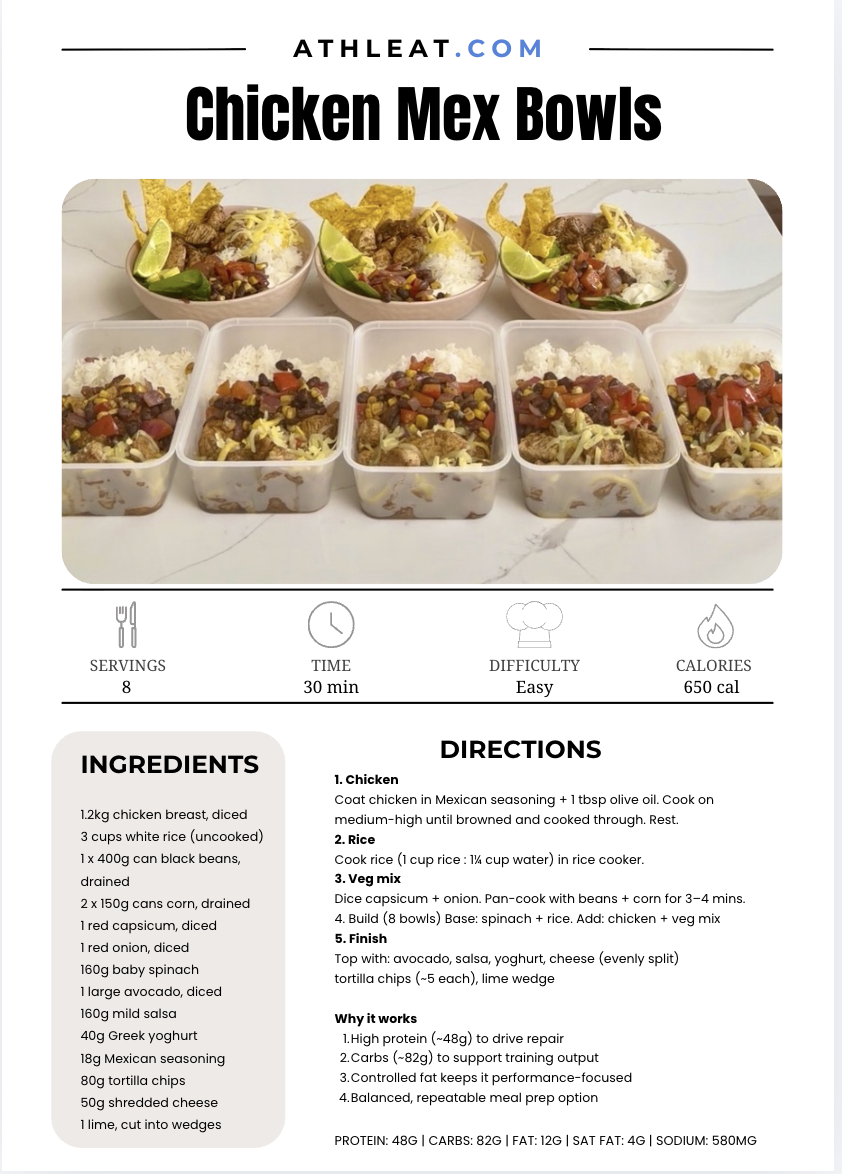 ATHLEAT.COM

Chicken Mex Bowls

SERVINGS
8

TIME
30 min

DIFFICULTY
Easy

CALORIES
650 cal

INGREDIENTS

1.2kg chicken breast, diced
3 cups white rice (uncooked)
1 x 400g can black beans, drained
2 x 150g cans corn, drained
1 red capsicum, diced
1 red onion, diced
160g baby spinach
1 large avocado, diced
160g mild salsa
40g Greek yoghurt
18g Mexican seasoning
80g tortilla chips
50g shredded cheese
1 lime, cut into wedges

DIRECTIONS

1. Chicken
Coat chicken in Mexican seasoning + 1 tbsp olive oil. Cook on medium-high until browned and cooked through. Rest.
2. Rice
Cook rice (1 cup rice : 1¼ cup water) in rice cooker.
3. Veg mix
Dice capsicum + onion. Pan-cook with beans + corn for 3–4 mins.
4. Build (8 bowls) Base: spinach + rice. Add: chicken + veg mix
5. Finish
Top with: avocado, salsa, yoghurt, cheese (evenly split)
tortilla chips (~5 each), lime wedge

Why it works
1.High protein (~48g) to drive repair
2.Carbs (~82g) to support training output
3.Controlled fat keeps it performance-focused
4.Balanced, repeatable meal prep option

PROTEIN: 48G | CARBS: 82G | FAT: 12G | SAT FAT: 4G | SODIUM: 580MG